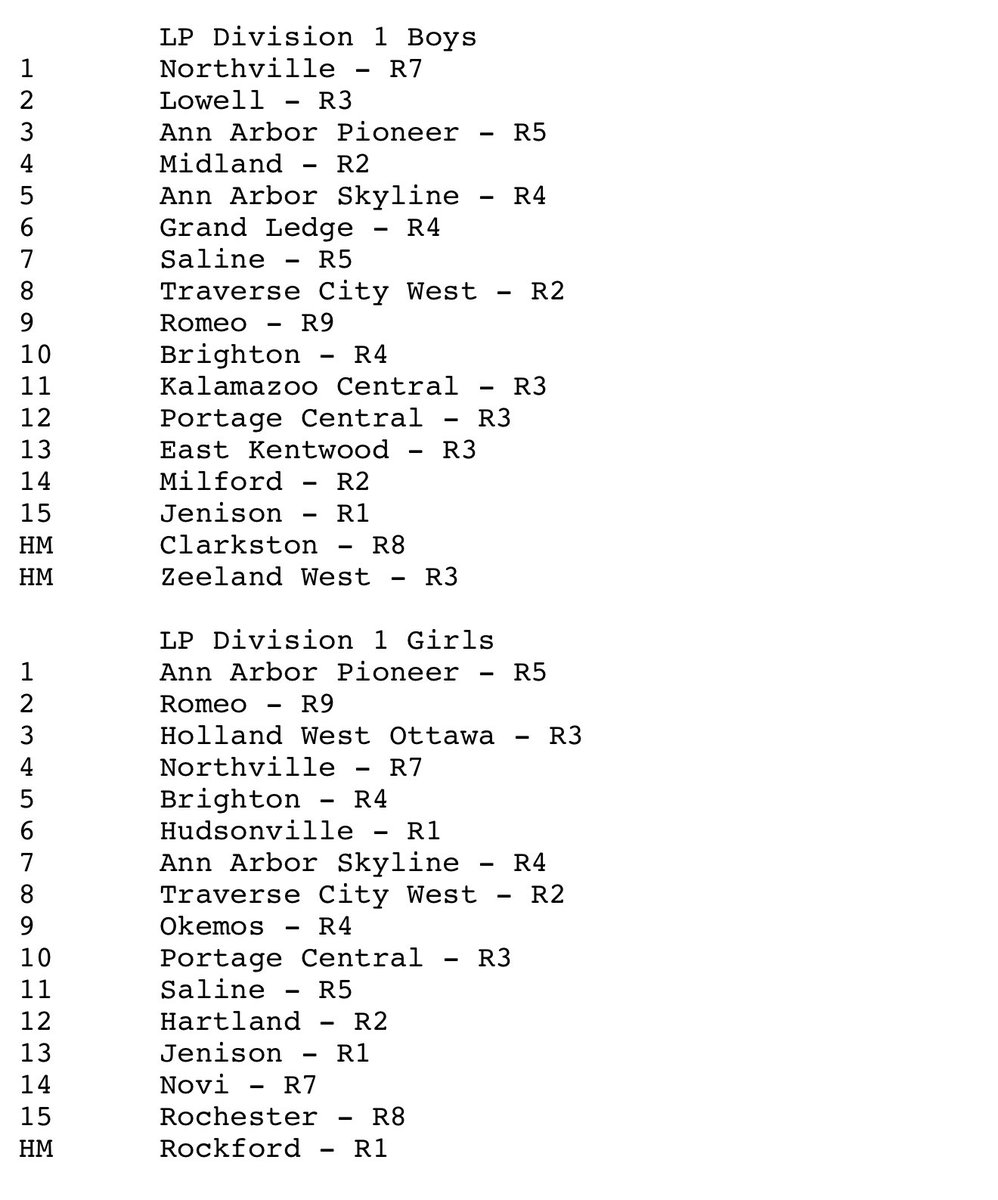 LP Division 1 Boys
1 Northville - R7
2 Lowell - R3
3 Ann Arbor Pioneer - R5
4 Midland - R2
5 Ann Arbor Skyline - R4
6 Grand Ledge - R4
7 Saline - R5
8 Traverse City West - R2
9 Romeo - R9
10 Brighton - R4
11 Kalamazoo Central - R3
12 Portage Central - R3
13 East Kentwood - R3
14 Milford - R2
15 Jenison - R1
HM Clarkston - R8
HM Zeeland West - R3

LP Division 1 Girls
1 Ann Arbor Pioneer - R5
2 Romeo - R9
3 Holland West Ottawa - R3
4 Northville - R7
5 Brighton - R4
6 Hudsonville - R1
7 Ann Arbor Skyline - R4
8 Traverse City West - R2
9 Okemos - R4
10 Portage Central - R3
11 Saline - R5
12 Hartland - R2
13 Jenison - R1
14 Novi - R7
15 Rochester - R8
HM Rockford - R1